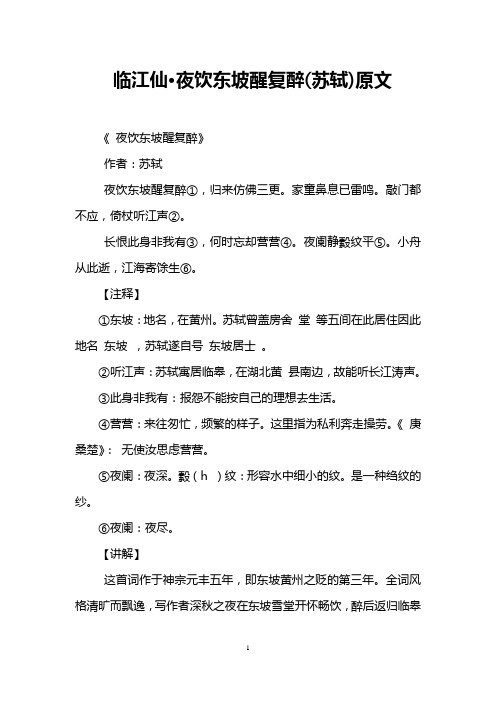 临江仙·夜饮东坡醒复醉(苏轼)原文

《 夜饮东坡醒复醉》

作者：苏轼

夜饮东坡醒复醉①，归来仿佛三更。家童鼻息已雷鸣。敲门都不应，倚杖听江声②。

长恨此身非我有③，何时忘却营营④。夜阑静縠纹平⑤。小舟从此逝，江海寄馀生⑥。

【注释】

①东坡：地名，在黄州。苏轼曾盖房舍 堂 等五间在此居住因此地名 东坡 ，苏轼遂自号 东坡居士 。

②听江声：苏轼寓居临皋，在湖北黄 县南边，故能听长江涛声。

③此身非我有：报怨不能按自己的理想去生活。

④营营：来往匆忙，频繁的样子。这里指为私利奔走操劳。《 庚桑楚》： 无使汝思虑营营。

⑤夜阑：夜深。縠（h ）纹：形容水中细小的纹。是一种绉纹的纱。

⑥夜阑：夜尽。

【讲解】

这首词作于神宗元丰五年，即东坡黄州之贬的第三年。全词风格清旷而飘逸，写作者深秋之夜在东坡雪堂开怀畅饮，醉后返归临皋

1